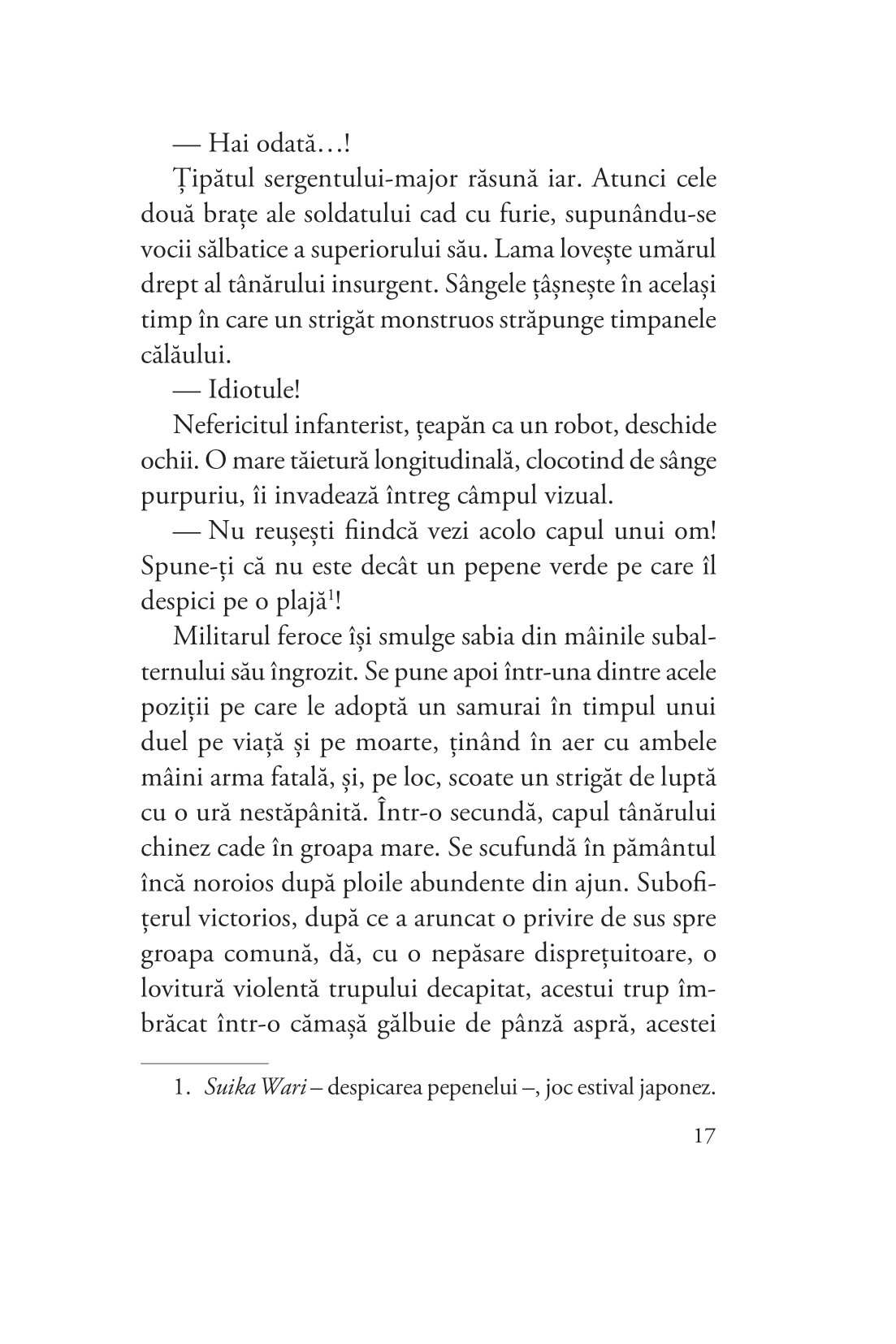 — Hai odată…!

Țipătul sergentului-major răsună iar. Atunci cele două brațe ale soldatului cad cu furie, supunându-se vocii sălbatice a superiorului său. Lama lovește umărul drept al tânărului insurgent. Sângele țâșnește în același timp în care un strigăt monstruos străpunge timpanele călăului.

— Idiotule!

Nefericitul infanterist, țeapăn ca un robot, deschide ochii. O mare tăietură longitudinală, clocotind de sânge purpuriu, îi invadează întreg câmpul vizual.

— Nu reușești fiindcă vezi acolo capul unui om! Spune-ți că nu este decât un pepene verde pe care îl despici pe o plajă$^1$!

Militarul feroce își smulge sabia din mâinile subalternului său îngrozit. Se pune apoi într-una dintre acele poziții pe care le adoptă un samurai în timpul unui duel pe viață și pe moarte, ținând în aer cu ambele mâini arma fatală, și, pe loc, scoate un strigăt de luptă cu o ură nestăpânită. Într-o secundă, capul tânărului chinez cade în groapa mare. Se scufundă în pământul încă noroios după ploile abundente din ajun. Subofițerul victorios, după ce a aruncat o privire de sus spre groapa comună, dă, cu o nepăsare disprețuitoare, o lovitură violentă trupului decapitat, acestui trup îmbrăcat într-o cămașă gălbuie de pânză aspră, acestei

1. Suika Wari – despicarea pepenelui –, joc estival japonez.

17